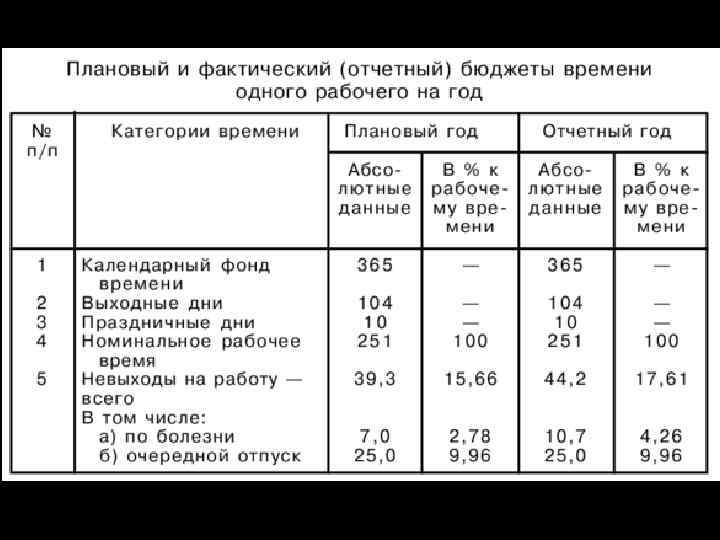 Плановый и фактический (отчетный) бюджеты времени одного рабочего на год

| № п/п | Категории времени | Плановый год: Абсолютные данные | Плановый год: В % к рабочему времени | Отчетный год: Абсолютные данные | Отчетный год: В % к рабочему времени |
|---|---|---|---|---|---|
| 1 | Календарный фонд времени | 365 | — | 365 | — |
| 2 | Выходные дни | 104 | — | 104 | — |
| 3 | Праздничные дни | 10 | — | 10 | — |
| 4 | Номинальное рабочее время | 251 | 100 | 251 | 100 |
| 5 | Невыходы на работу — всего | 39,3 | 15,66 | 44,2 | 17,61 |
| | В том числе: | | | | |
| | а) по болезни | 7,0 | 2,78 | 10,7 | 4,26 |
| | б) очередной отпуск | 25,0 | 9,96 | 25,0 | 9,96 |